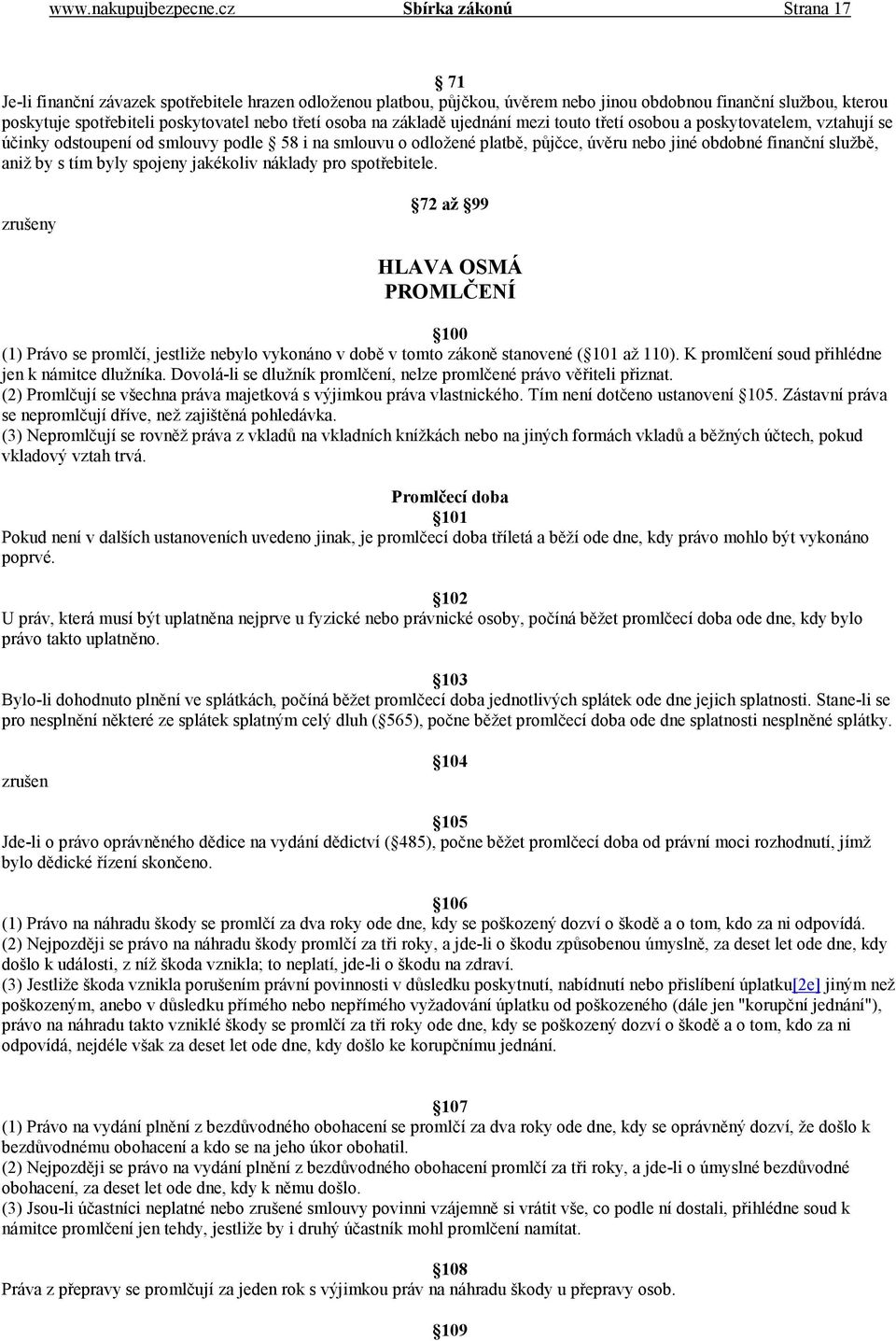 www.nakupujbezpecne.cz Sbírka zákonů Strana 17

71
Je-li finanční závazek spotřebitele hrazen odloženou platbou, půjčkou, úvěrem nebo jinou obdobnou finanční službou, kterou poskytuje spotřebiteli poskytovatel nebo třetí osoba na základě ujednání mezi touto třetí osobou a poskytovatelem, vztahují se účinky odstoupení od smlouvy podle 58 i na smlouvu o odložené platbě, půjčce, úvěru nebo jiné obdobné finanční službě, aniž by s tím byly spojeny jakékoliv náklady pro spotřebitele.

72 až 99
zrušeny

HLAVA OSMÁ
PROMLČENÍ

100
(1) Právo se promlčí, jestliže nebylo vykonáno v době v tomto zákoně stanovené ( 101 až 110). K promlčení soud přihlédne jen k námitce dlužníka. Dovolá-li se dlužník promlčení, nelze promlčené právo věřiteli přiznat.
(2) Promlčují se všechna práva majetková s výjimkou práva vlastnického. Tím není dotčeno ustanovení 105. Zástavní práva se nepromlčují dříve, než zajištěná pohledávka.
(3) Nepromlčují se rovněž práva z vkladů na vkladních knížkách nebo na jiných formách vkladů a běžných účtech, pokud vkladový vztah trvá.

Promlčecí doba
101
Pokud není v dalších ustanoveních uvedeno jinak, je promlčecí doba tříletá a běží ode dne, kdy právo mohlo být vykonáno poprvé.

102
U práv, která musí být uplatněna nejprve u fyzické nebo právnické osoby, počíná běžet promlčecí doba ode dne, kdy bylo právo takto uplatněno.

103
Bylo-li dohodnuto plnění ve splátkách, počíná běžet promlčecí doba jednotlivých splátek ode dne jejich splatnosti. Stane-li se pro nesplnění některé ze splátek splatným celý dluh ( 565), počne běžet promlčecí doba ode dne splatnosti nesplněné splátky.

104
zrušen

105
Jde-li o právo oprávněného dědice na vydání dědictví ( 485), počne běžet promlčecí doba od právní moci rozhodnutí, jímž bylo dědické řízení skončeno.

106
(1) Právo na náhradu škody se promlčí za dva roky ode dne, kdy se poškozený dozví o škodě a o tom, kdo za ni odpovídá.
(2) Nejpozději se právo na náhradu škody promlčí za tři roky, a jde-li o škodu způsobenou úmyslně, za deset let ode dne, kdy došlo k události, z níž škoda vznikla; to neplatí, jde-li o škodu na zdraví.
(3) Jestliže škoda vznikla porušením právní povinnosti v důsledku poskytnutí, nabídnutí nebo přislíbení úplatku[2e] jiným než poškozeným, anebo v důsledku přímého nebo nepřímého vyžadování úplatku od poškozeného (dále jen "korupční jednání"), právo na náhradu takto vzniklé škody se promlčí za tři roky ode dne, kdy se poškozený dozví o škodě a o tom, kdo za ni odpovídá, nejdéle však za deset let ode dne, kdy došlo ke korupčnímu jednání.

107
(1) Právo na vydání plnění z bezdůvodného obohacení se promlčí za dva roky ode dne, kdy se oprávněný dozví, že došlo k bezdůvodnému obohacení a kdo se na jeho úkor obohatil.
(2) Nejpozději se právo na vydání plnění z bezdůvodného obohacení promlčí za tři roky, a jde-li o úmyslné bezdůvodné obohacení, za deset let ode dne, kdy k němu došlo.
(3) Jsou-li účastníci neplatné nebo zrušené smlouvy povinni vzájemně si vrátit vše, co podle ní dostali, přihlédne soud k námitce promlčení jen tehdy, jestliže by i druhý účastník mohl promlčení namítat.

108
Práva z přepravy se promlčují za jeden rok s výjimkou práv na náhradu škody u přepravy osob.

109